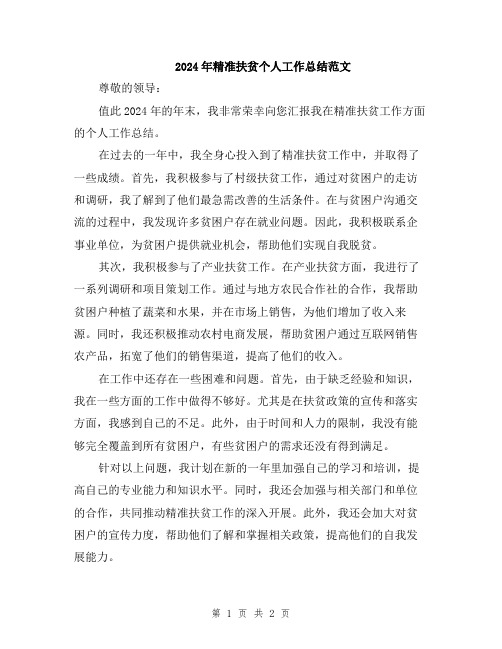 2024 年精准扶贫个人工作总结范文

尊敬的领导：

值此 2024 年的年末，我非常荣幸向您汇报我在精准扶贫工作方面的个人工作总结。

在过去的一年中，我全身心投入到了精准扶贫工作中，并取得了一些成绩。首先，我积极参与了村级扶贫工作，通过对贫困户的走访和调研，我了解到了他们最急需改善的生活条件。在与贫困户沟通交流的过程中，我发现许多贫困户存在就业问题。因此，我积极联系企事业单位，为贫困户提供就业机会，帮助他们实现自我脱贫。

其次，我积极参与了产业扶贫工作。在产业扶贫方面，我进行了一系列调研和项目策划工作。通过与地方农民合作社的合作，我帮助贫困户种植了蔬菜和水果，并在市场上销售，为他们增加了收入来源。同时，我还积极推动农村电商发展，帮助贫困户通过互联网销售农产品，拓宽了他们的销售渠道，提高了他们的收入。

在工作中还存在一些困难和问题。首先，由于缺乏经验和知识，我在一些方面的工作中做得不够好。尤其是在扶贫政策的宣传和落实方面，我感到自己的不足。此外，由于时间和人力的限制，我没有能够完全覆盖到所有贫困户，有些贫困户的需求还没有得到满足。

针对以上问题，我计划在新的一年里加强自己的学习和培训，提高自己的专业能力和知识水平。同时，我还会加强与相关部门和单位的合作，共同推动精准扶贫工作的深入开展。此外，我还会加大对贫困户的宣传力度，帮助他们了解和掌握相关政策，提高他们的自我发展能力。

第 1 页 共 2 页